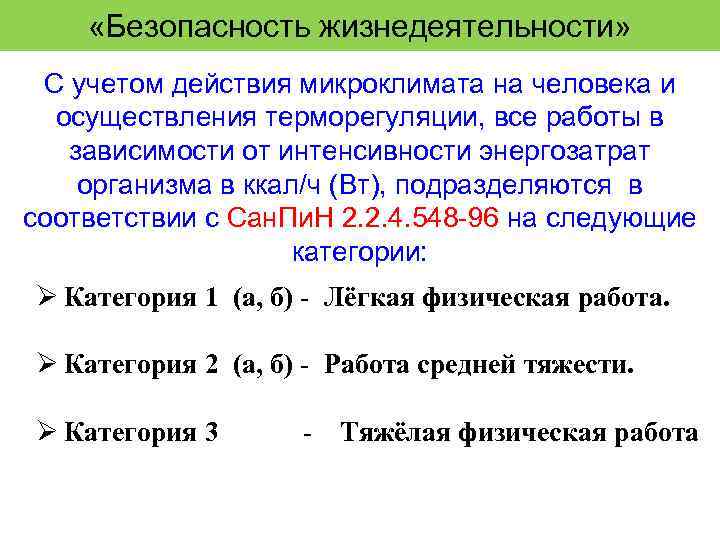 «Безопасность жизнедеятельности»

С учетом действия микроклимата на человека и осуществления терморегуляции, все работы в зависимости от интенсивности энергозатрат организма в ккал/ч (Вт), подразделяются в соответствии с СанПиН 2.2.4.548-96 на следующие категории:

➢ Категория 1 (а, б) - Лёгкая физическая работа.

➢ Категория 2 (а, б) - Работа средней тяжести.

➢ Категория 3 - Тяжёлая физическая работа